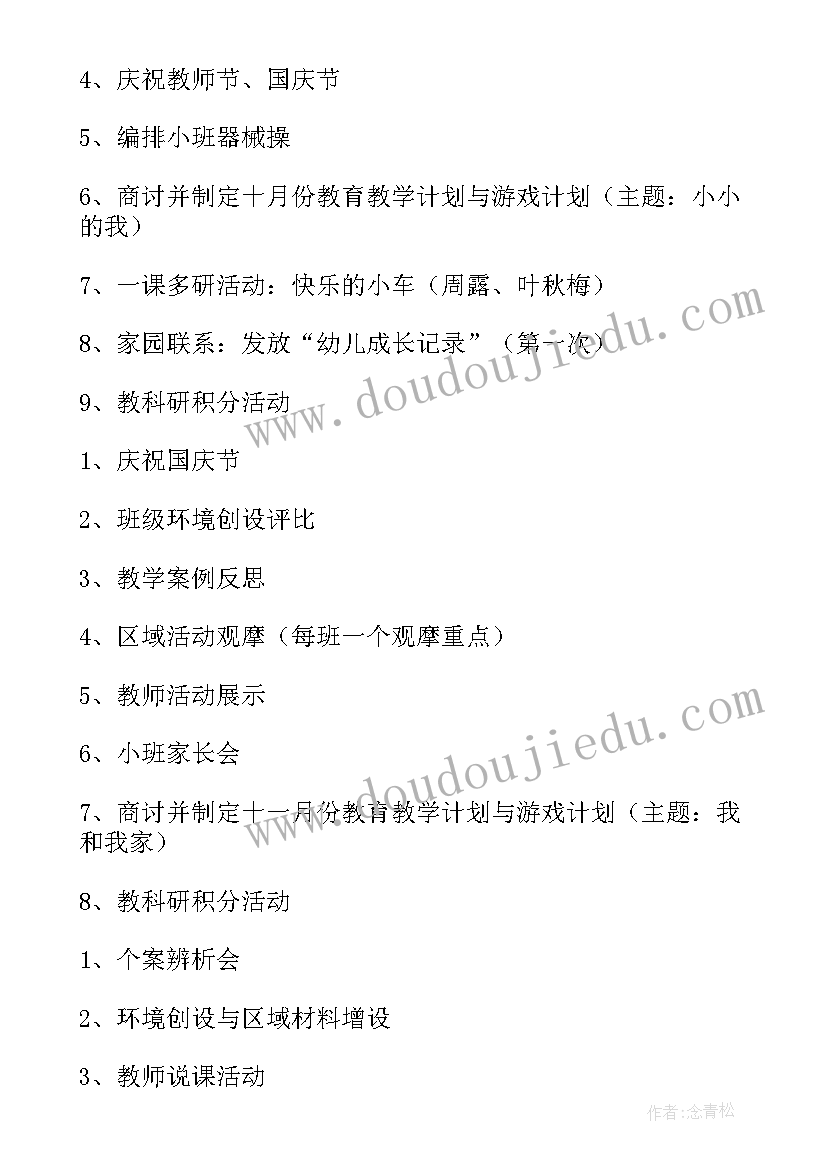 4、庆祝教师节、国庆节

5、编排小班器械操

6、商讨并制定十月份教育教学计划与游戏计划（主题：小小的我）

7、一课多研活动：快乐的小车（周露、叶秋梅）

8、家园联系：发放“幼儿成长记录”（第一次）

9、教科研积分活动

1、庆祝国庆节

2、班级环境创设评比

3、教学案例反思

4、区域活动观摩（每班一个观摩重点）

5、教师活动展示

6、小班家长会

7、商讨并制定十一月份教育教学计划与游戏计划（主题：我和我家）

8、教科研积分活动

1、个案辨析会

2、环境创设与区域材料增设

3、教师说课活动

www.doudoujiedu.com

www.doudoujiedu.com

作者:念青松